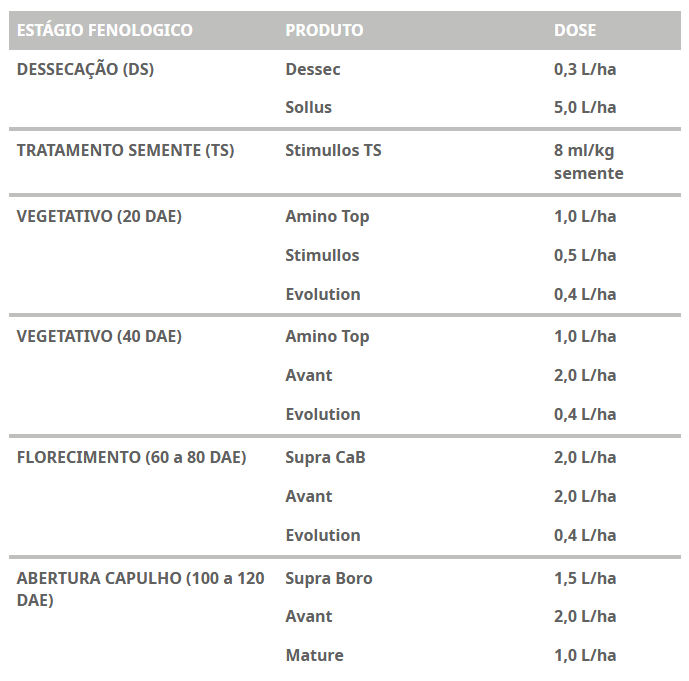 | ESTÁGIO FENOLOGICO | PRODUTO | DOSE |
|---|---|---|
| DESSECAÇÃO (DS) | Dessec | 0,3 L/ha |
| | Sollus | 5,0 L/ha |
| TRATAMENTO SEMENTE (TS) | Stimullos TS | 8 ml/kg semente |
| VEGETATIVO (20 DAE) | Amino Top | 1,0 L/ha |
| | Stimullos | 0,5 L/ha |
| | Evolution | 0,4 L/ha |
| VEGETATIVO (40 DAE) | Amino Top | 1,0 L/ha |
| | Avant | 2,0 L/ha |
| | Evolution | 0,4 L/ha |
| FLORECIMENTO (60 a 80 DAE) | Supra CaB | 2,0 L/ha |
| | Avant | 2,0 L/ha |
| | Evolution | 0,4 L/ha |
| ABERTURA CAPULHO (100 a 120 DAE) | Supra Boro | 1,5 L/ha |
| | Avant | 2,0 L/ha |
| | Mature | 1,0 L/ha |